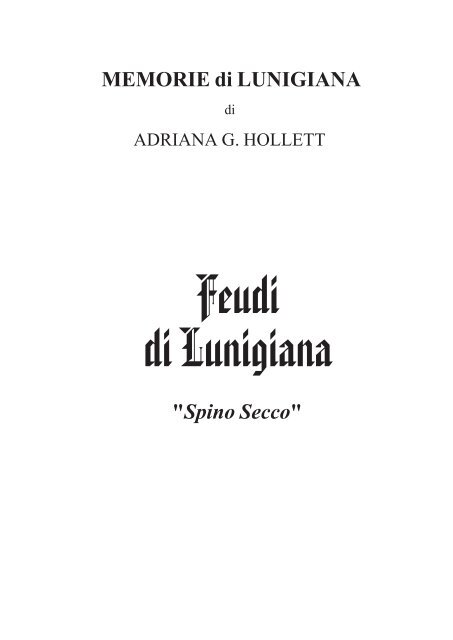 MEMORIE di LUNIGIANA

di

ADRIANA G. HOLLETT

Feudi di Lunigiana

"Spino Secco"